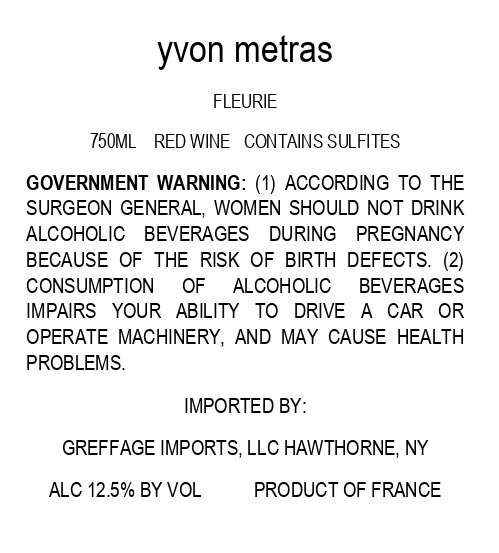 yvon metras

FLEURIE

750ML RED WINE CONTAINS SULFITES

GOVERNMENT WARNING: (1) ACCORDING TO THE SURGEON GENERAL, WOMEN SHOULD NOT DRINK ALCOHOLIC BEVERAGES DURING PREGNANCY BECAUSE OF THE RISK OF BIRTH DEFECTS. (2) CONSUMPTION OF ALCOHOLIC BEVERAGES IMPAIRS YOUR ABILITY TO DRIVE A CAR OR OPERATE MACHINERY, AND MAY CAUSE HEALTH PROBLEMS.

IMPORTED BY:

GREFFAGE IMPORTS, LLC HAWTHORNE, NY

ALC 12.5% BY VOL PRODUCT OF FRANCE